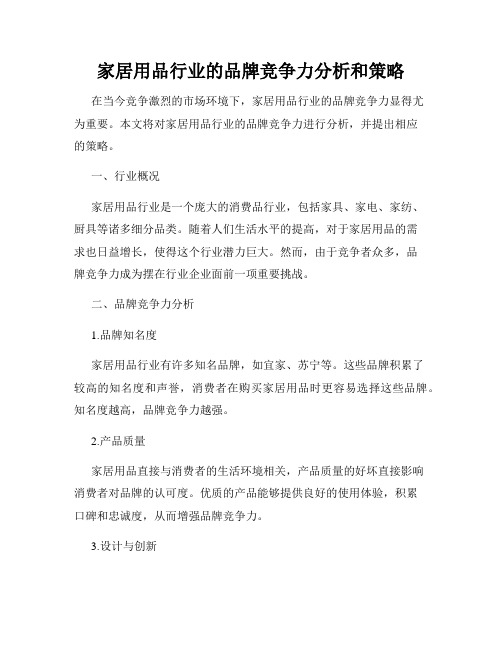 家居用品行业的品牌竞争力分析和策略

在当今竞争激烈的市场环境下，家居用品行业的品牌竞争力显得尤为重要。本文将对家居用品行业的品牌竞争力进行分析，并提出相应的策略。

一、行业概况

家居用品行业是一个庞大的消费品行业，包括家具、家电、家纺、厨具等诸多细分品类。随着人们生活水平的提高，对于家居用品的需求也日益增长，使得这个行业潜力巨大。然而，由于竞争者众多，品牌竞争力成为摆在行业企业面前一项重要挑战。

二、品牌竞争力分析

1.品牌知名度

家居用品行业有许多知名品牌，如宜家、苏宁等。这些品牌积累了较高的知名度和声誉，消费者在购买家居用品时更容易选择这些品牌。知名度越高，品牌竞争力越强。

2.产品质量

家居用品直接与消费者的生活环境相关，产品质量的好坏直接影响消费者对品牌的认可度。优质的产品能够提供良好的使用体验，积累口碑和忠诚度，从而增强品牌竞争力。

3.设计与创新